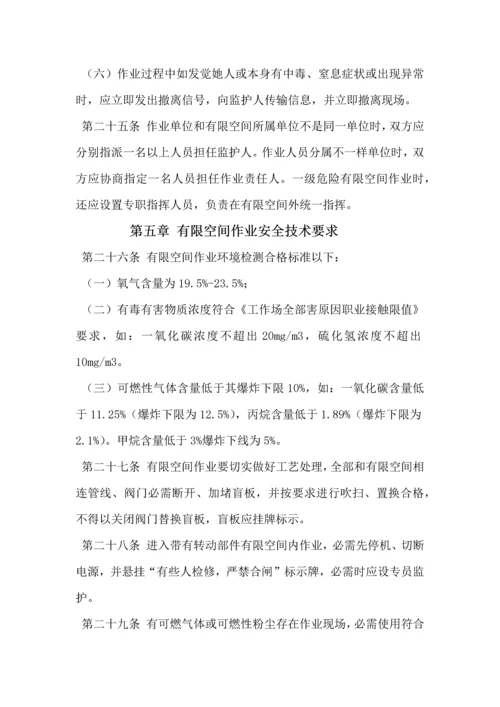 （六）作业过程中如发觉她人或本身有中毒、窒息症状或出现异常时，应立即发出撤离信号，向监护人传输信息，并立即撤离现场。

第二十五条 作业单位和有限空间所属单位不是同一单位时，双方应分别指派一名以上人员担任监护人。作业人员分属不一样单位时，双方应协商指定一名人员担任作业责任人。一级危险有限空间作业时，还应设置专职指挥人员，负责在有限空间外统一指挥。

第五章 有限空间作业安全技术要求

第二十六条 有限空间作业环境检测合格标准以下：

（一）氧气含量为 19.5%-23.5%;

（二）有毒有害物质浓度符合《工作场全部害原因职业接触限值》要求，如：一氧化碳浓度不超出 20mg/m3，硫化氢浓度不超出 10mg/m3。

（三）可燃性气体含量低于其爆炸下限 10%，如：一氧化碳含量低于 11.25%（爆炸下限为 12.5%），丙烷含量低于 1.89%（爆炸下限为 2.1%）。甲烷含量低于 3%爆炸下线为 5%。

第二十七条 有限空间作业要切实做好工艺处理，全部和有限空间相连管线、阀门必需断开、加堵盲板，并按要求进行吹扫、置换合格，不得以关闭阀门替换盲板，盲板应挂牌标示。

第二十八条 进入带有转动部件有限空间内作业，必需先停机、切断电源，并悬挂“有些人检修，严禁合闸”标示牌，必需时应设专员监护。

第二十九条 有可燃气体或可燃性粉尘存在作业现场，必需使用符合